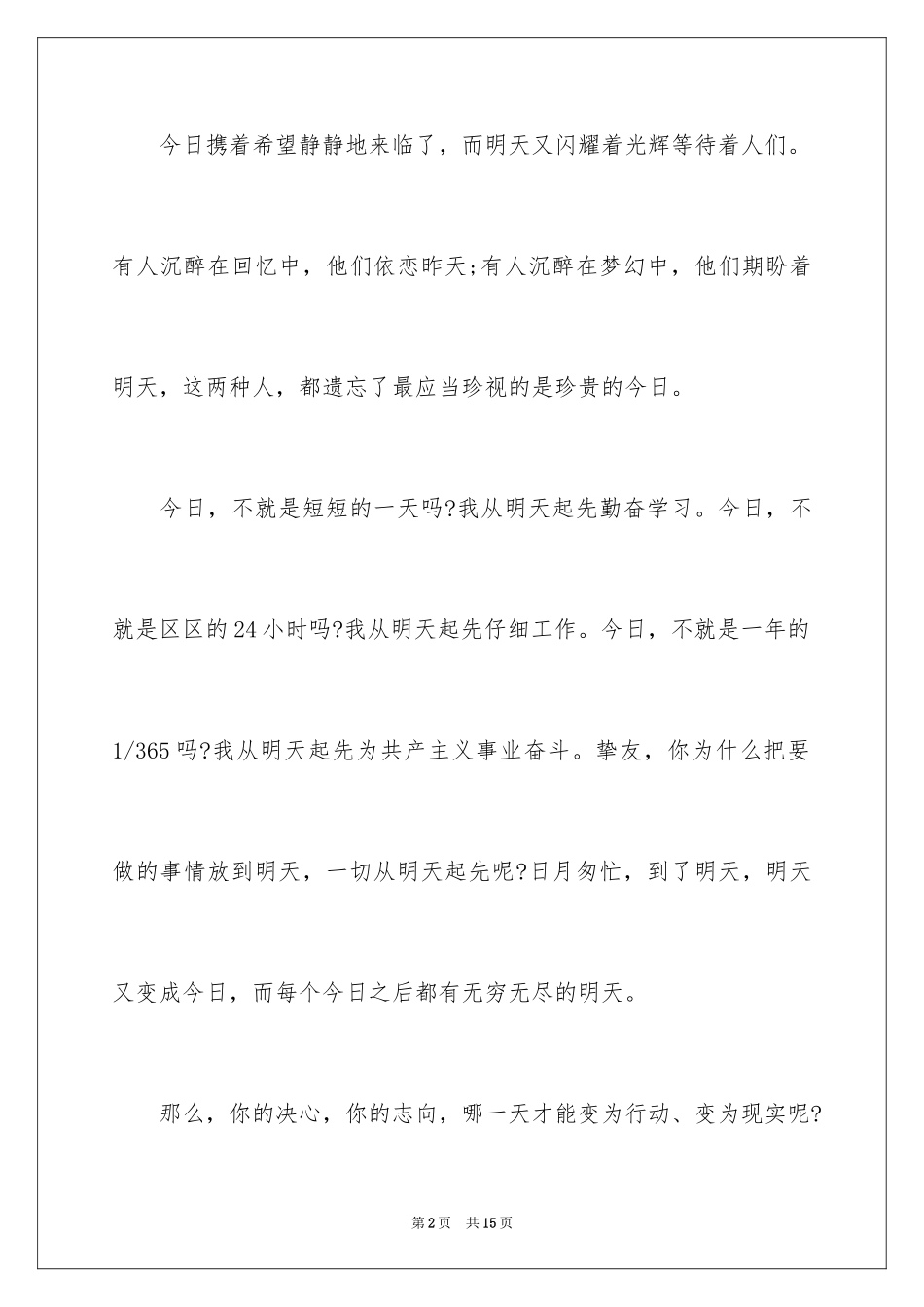 今日携着希望静静地来临了，而明天又闪耀着光辉等待着人们。有人沉醉在回忆中，他们依恋昨天;有人沉醉在梦幻中，他们期盼着明天，这两种人，都遗忘了最应当珍视的是珍贵的今日。

今日，不就是短短的一天吗?我从明天起先勤奋学习。今日，不就是区区的24小时吗?我从明天起先仔细工作。今日，不就是一年的1/365吗?我从明天起先为共产主义事业奋斗。挚友，你为什么把要做的事情放到明天，一切从明天起先呢?日月匆忙，到了明天，明天又变成今日，而每个今日之后都有无穷无尽的明天。

那么，你的决心，你的志向，哪一天才能变为行动、变为现实呢?

第2页　共15页